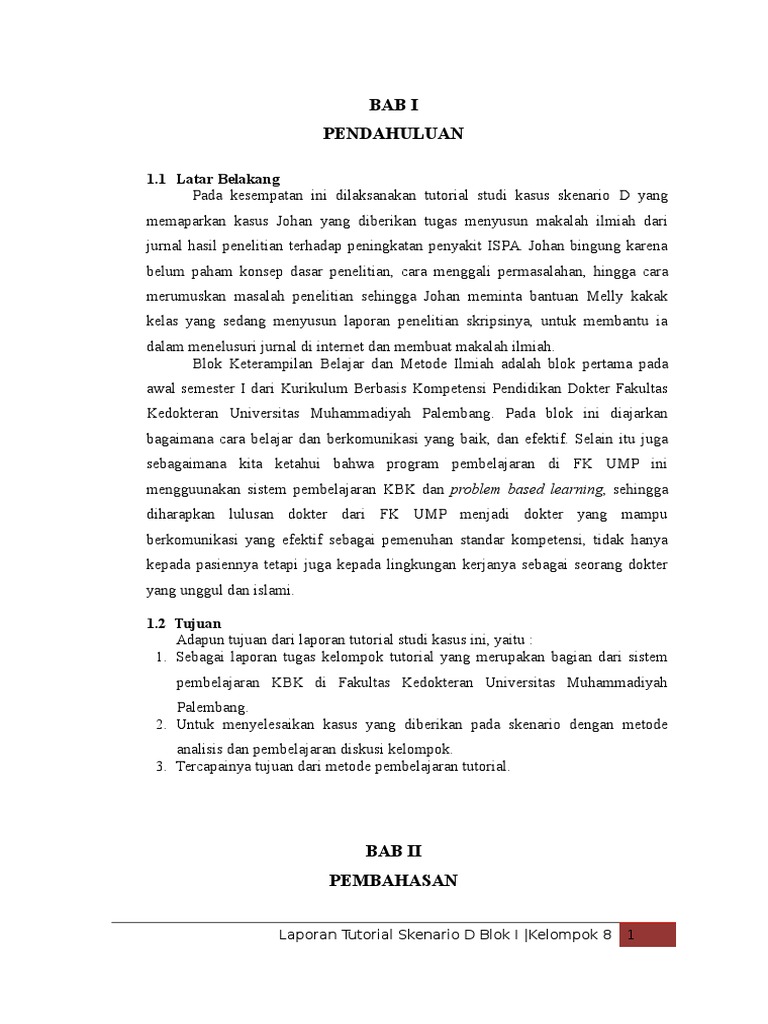 BAB I
PENDAHULUAN

1.1 Latar Belakang
Pada kesempatan ini dilaksanakan tutorial studi kasus skenario D yang memaparkan kasus Johan yang diberikan tugas menyusun makalah ilmiah dari jurnal hasil penelitian terhadap peningkatan penyakit ISPA. Johan bingung karena belum paham konsep dasar penelitian, cara menggali permasalahan, hingga cara merumuskan masalah penelitian sehingga Johan meminta bantuan Melly kakak kelas yang sedang menyusun laporan penelitian skripsinya, untuk membantu ia dalam menelusuri jurnal di internet dan membuat makalah ilmiah.

Blok Keterampilan Belajar dan Metode Ilmiah adalah blok pertama pada awal semester I dari Kurikulum Berbasis Kompetensi Pendidikan Dokter Fakultas Kedokteran Universitas Muhammadiyah Palembang. Pada blok ini diajarkan bagaimana cara belajar dan berkomunikasi yang baik, dan efektif. Selain itu juga sebagaimana kita ketahui bahwa program pembelajaran di FK UMP ini mengguunakan sistem pembelajaran KBK dan problem based learning, sehingga diharapkan lulusan dokter dari FK UMP menjadi dokter yang mampu berkomunikasi yang efektif sebagai pemenuhan standar kompetensi, tidak hanya kepada pasiennya tetapi juga kepada lingkungan kerjanya sebagai seorang dokter yang unggul dan islami.

1.2 Tujuan
Adapun tujuan dari laporan tutorial studi kasus ini, yaitu :
1. Sebagai laporan tugas kelompok tutorial yang merupakan bagian dari sistem pembelajaran KBK di Fakultas Kedokteran Universitas Muhammadiyah Palembang.
2. Untuk menyelesaikan kasus yang diberikan pada skenario dengan metode analisis dan pembelajaran diskusi kelompok.
3. Tercapainya tujuan dari metode pembelajaran tutorial.

BAB II
PEMBAHASAN

Laporan Tutorial Skenario D Blok I |Kelompok 8 1